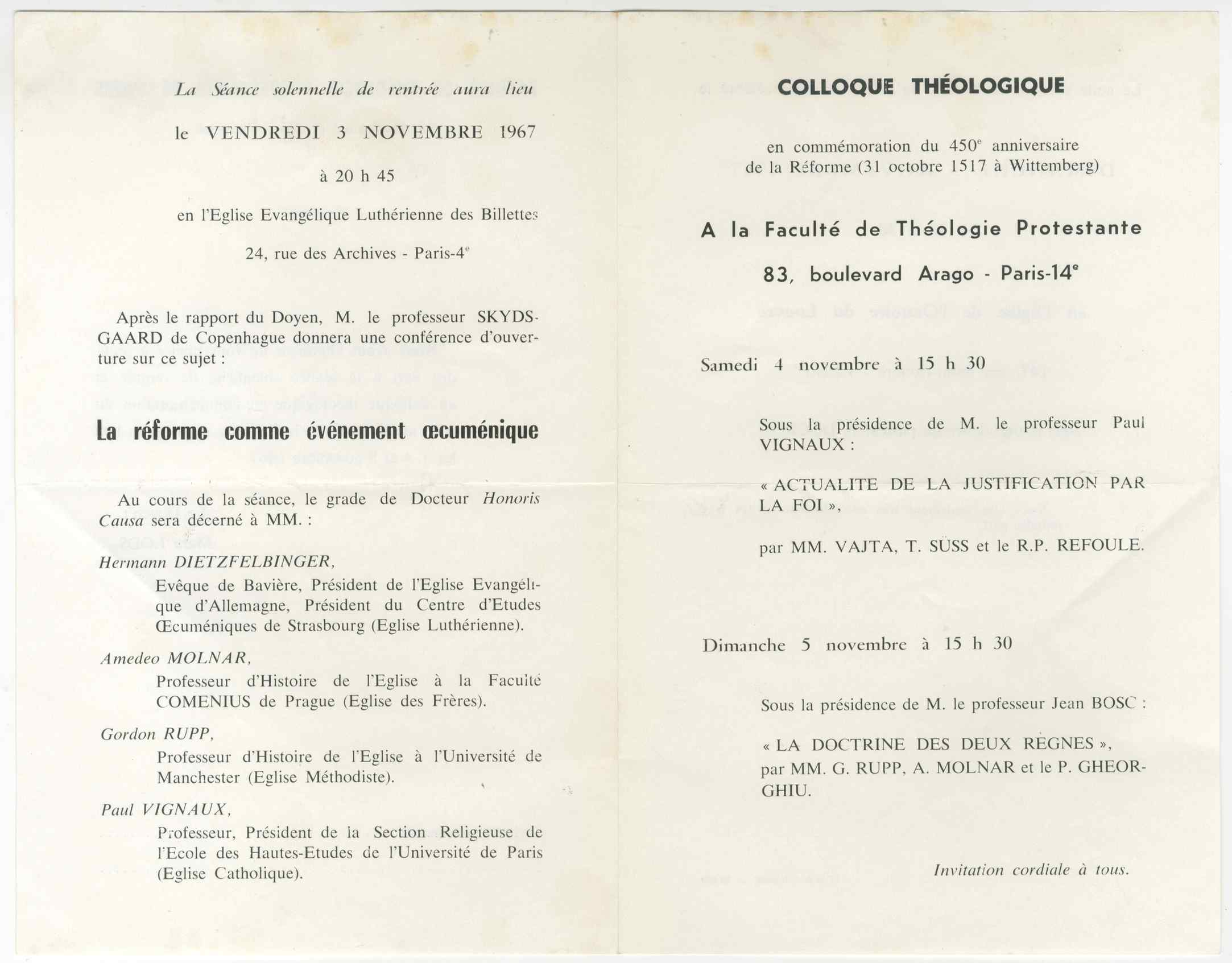 La Séance solennelle de rentrée aura lieu

le VENDREDI 3 NOVEMBRE 1967

à 20 h 45

en l'Eglise Evangélique Luthérienne des Billettes

24, rue des Archives - Paris-4$^e$

Après le rapport du Doyen, M. le professeur SKYDSGAARD de Copenhague donnera une conférence d'ouverture sur ce sujet :

La réforme comme événement œcuménique

Au cours de la séance, le grade de Docteur Honoris Causa sera décerné à MM. :

Hermann DIETZFELBINGER,
Evêque de Bavière, Président de l'Eglise Evangélique d'Allemagne, Président du Centre d'Etudes Œcuméniques de Strasbourg (Eglise Luthérienne).

Amedeo MOLNAR,
Professeur d'Histoire de l'Eglise à la Faculté COMENIUS de Prague (Eglise des Frères).

Gordon RUPP,
Professeur d'Histoire de l'Eglise à l'Université de Manchester (Eglise Méthodiste).

Paul VIGNAUX,
Professeur, Président de la Section Religieuse de l'Ecole des Hautes-Etudes de l'Université de Paris (Eglise Catholique).

COLLOQUE THÉOLOGIQUE

en commémoration du 450$^e$ anniversaire de la Réforme (31 octobre 1517 à Wittemberg)

A la Faculté de Théologie Protestante

83, boulevard Arago - Paris-14$^e$

Samedi 4 novembre à 15 h 30

Sous la présidence de M. le professeur Paul VIGNAUX :

« ACTUALITE DE LA JUSTIFICATION PAR LA FOI »,

par MM. VAJTA, T. SÜSS et le R.P. REFOULE.

Dimanche 5 novembre à 15 h 30

Sous la présidence de M. le professeur Jean BOSC :

« LA DOCTRINE DES DEUX REGNES », par MM. G. RUPP, A. MOLNAR et le P. GHEORGHIU.

Invitation cordiale à tous.